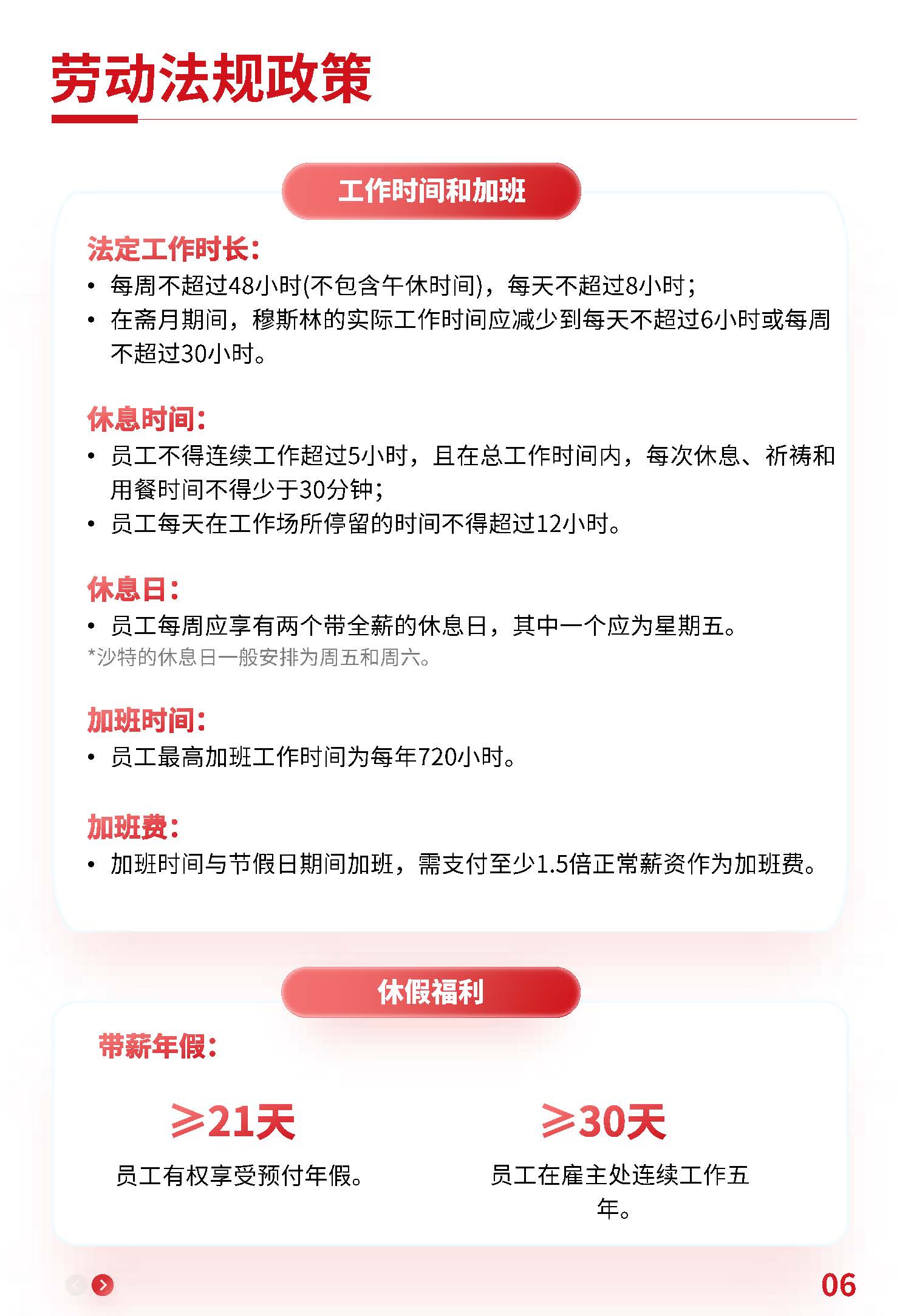 劳动法规政策

工作时间和加班

法定工作时长：
• 每周不超过48小时(不包含午休时间)，每天不超过8小时；
• 在斋月期间，穆斯林的实际工作时间应减少到每天不超过6小时或每周不超过30小时。

休息时间：
• 员工不得连续工作超过5小时，且在总工作时间内，每次休息、祈祷和用餐时间不得少于30分钟；
• 员工每天在工作场所停留的时间不得超过12小时。

休息日：
• 员工每周应享有两个带全薪的休息日，其中一个应为星期五。
*沙特的休息日一般安排为周五和周六。

加班时间：
• 员工最高加班工作时间为每年720小时。

加班费：
• 加班时间与节假日期间加班，需支付至少1.5倍正常薪资作为加班费。

休假福利

带薪年假：

≥21天
员工有权享受预付年假。

≥30天
员工在雇主处连续工作五年。

06